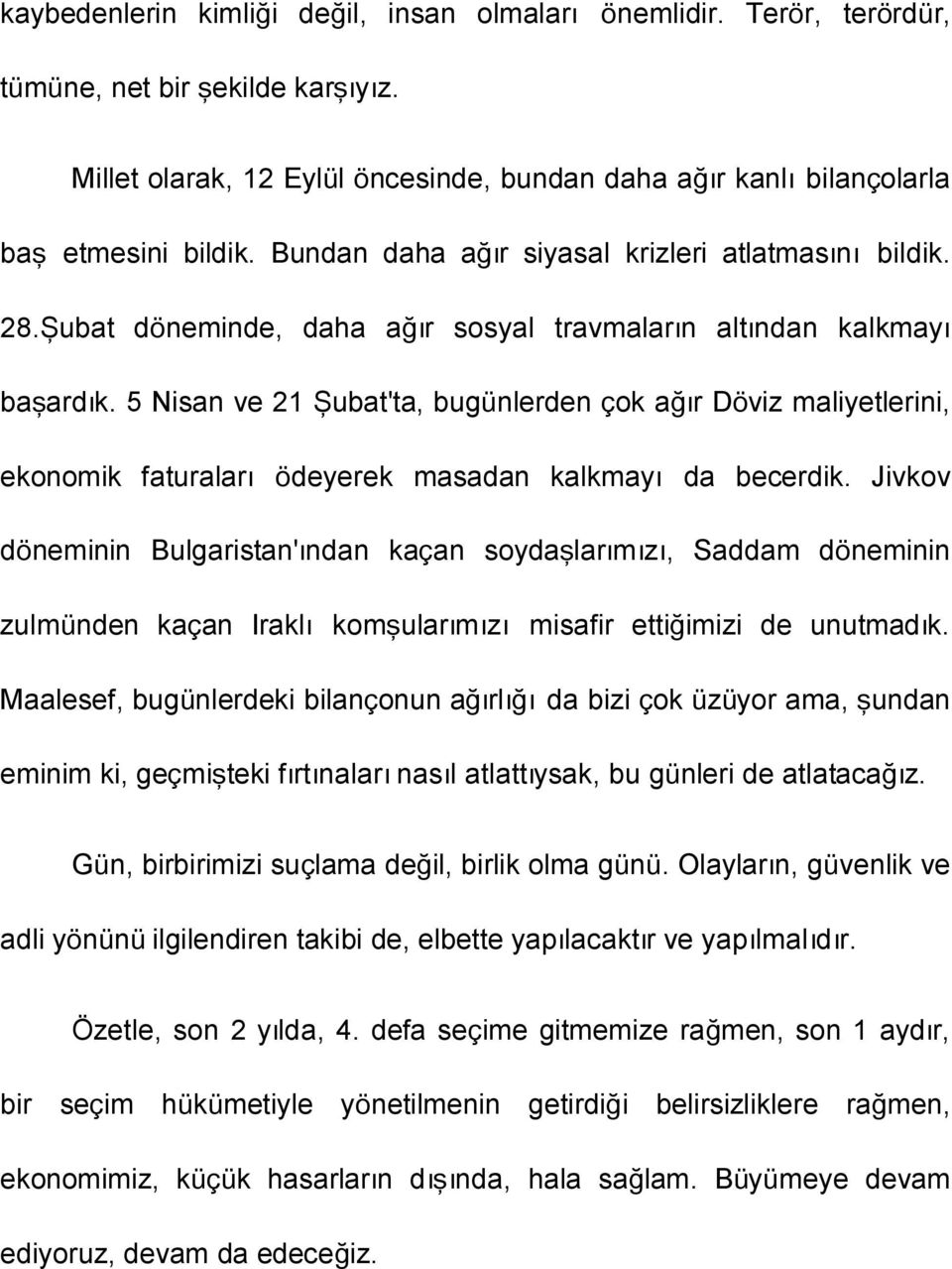 kaybedenlerin kimliği değil, insan olmaları önemlidir. Terör, terördür, tümüne, net bir şekilde karşıyız.

Millet olarak, 12 Eylül öncesinde, bundan daha ağır kanlı bilançolarla baş etmesini bildik. Bundan daha ağır siyasal krizleri atlatmasını bildik. 28.Şubat döneminde, daha ağır sosyal travmaların altından kalkmayı başardık. 5 Nisan ve 21 Şubat'ta, bugünlerden çok ağır Döviz maliyetlerini, ekonomik faturaları ödeyerek masadan kalkmayı da becerdik. Jivkov döneminin Bulgaristan'ından kaçan soydaşlarımızı, Saddam döneminin zulmünden kaçan Iraklı komşularımızı misafir ettiğimizi de unutmadık. Maalesef, bugünlerdeki bilançonun ağırlığı da bizi çok üzüyor ama, şundan eminim ki, geçmişteki fırtınaları nasıl atlattıysak, bu günleri de atlatacağız.

Gün, birbirimizi suçlama değil, birlik olma günü. Olayların, güvenlik ve adli yönünü ilgilendiren takibi de, elbette yapılacaktır ve yapılmalıdır.

Özetle, son 2 yılda, 4. defa seçime gitmemize rağmen, son 1 aydır, bir seçim hükümetiyle yönetilmenin getirdiği belirsizliklere rağmen, ekonomimiz, küçük hasarların dışında, hala sağlam. Büyümeye devam ediyoruz, devam da edeceğiz.